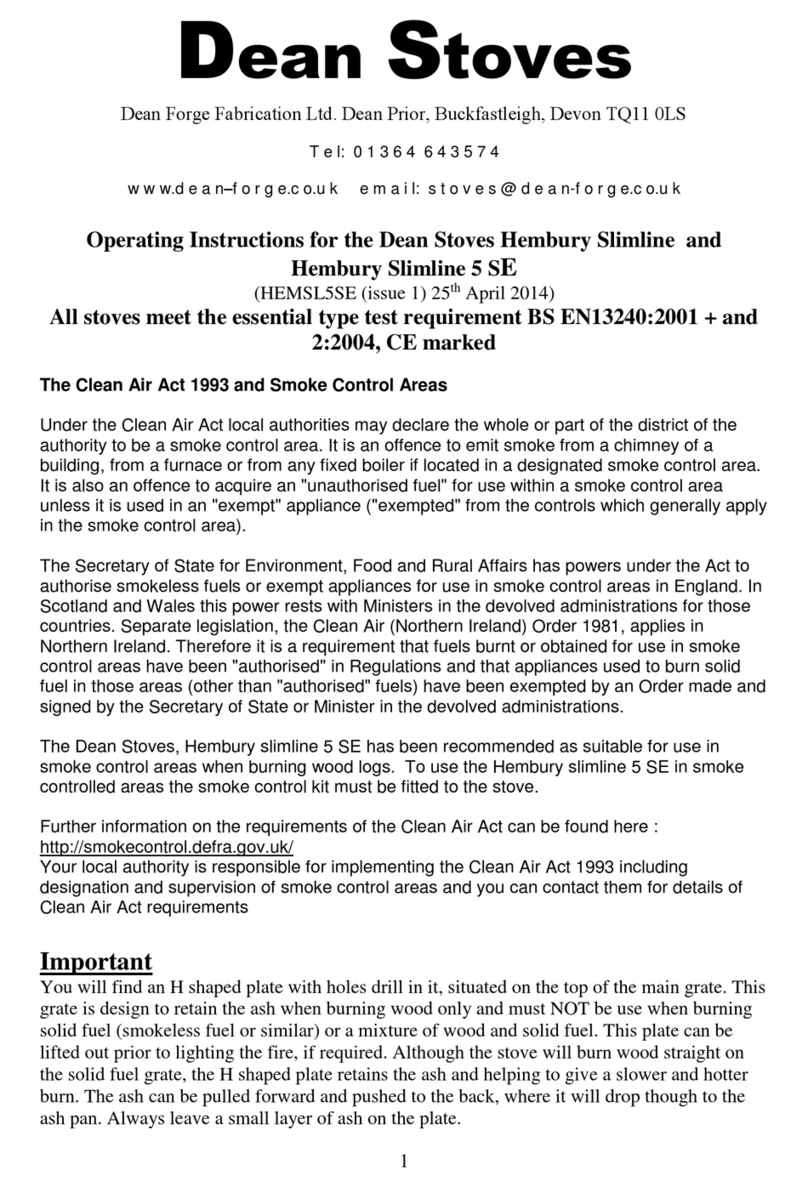 Dean Stoves

Dean Forge Fabrication Ltd. Dean Prior, Buckfastleigh, Devon TQ11 0LS

Tel: 01364 643574

www.dean–forge.co.uk email: stoves@dean-forge.co.uk

Operating Instructions for the Dean Stoves Hembury Slimline and Hembury Slimline 5 SE
(HEMSL5SE (issue 1) 25$^{th}$ April 2014)
All stoves meet the essential type test requirement BS EN13240:2001 + and 2:2004, CE marked

The Clean Air Act 1993 and Smoke Control Areas

Under the Clean Air Act local authorities may declare the whole or part of the district of the authority to be a smoke control area. It is an offence to emit smoke from a chimney of a building, from a furnace or from any fixed boiler if located in a designated smoke control area. It is also an offence to acquire an "unauthorised fuel" for use within a smoke control area unless it is used in an "exempt" appliance ("exempted" from the controls which generally apply in the smoke control area).

The Secretary of State for Environment, Food and Rural Affairs has powers under the Act to authorise smokeless fuels or exempt appliances for use in smoke control areas in England. In Scotland and Wales this power rests with Ministers in the devolved administrations for those countries. Separate legislation, the Clean Air (Northern Ireland) Order 1981, applies in Northern Ireland. Therefore it is a requirement that fuels burnt or obtained for use in smoke control areas have been "authorised" in Regulations and that appliances used to burn solid fuel in those areas (other than "authorised" fuels) have been exempted by an Order made and signed by the Secretary of State or Minister in the devolved administrations.

The Dean Stoves, Hembury slimline 5 SE has been recommended as suitable for use in smoke control areas when burning wood logs. To use the Hembury slimline 5 SE in smoke controlled areas the smoke control kit must be fitted to the stove.

Further information on the requirements of the Clean Air Act can be found here :
http://smokecontrol.defra.gov.uk/
Your local authority is responsible for implementing the Clean Air Act 1993 including designation and supervision of smoke control areas and you can contact them for details of Clean Air Act requirements

Important
You will find an H shaped plate with holes drill in it, situated on the top of the main grate. This grate is design to retain the ash when burning wood only and must NOT be use when burning solid fuel (smokeless fuel or similar) or a mixture of wood and solid fuel. This plate can be lifted out prior to lighting the fire, if required. Although the stove will burn wood straight on the solid fuel grate, the H shaped plate retains the ash and helping to give a slower and hotter burn. The ash can be pulled forward and pushed to the back, where it will drop though to the ash pan. Always leave a small layer of ash on the plate.

1